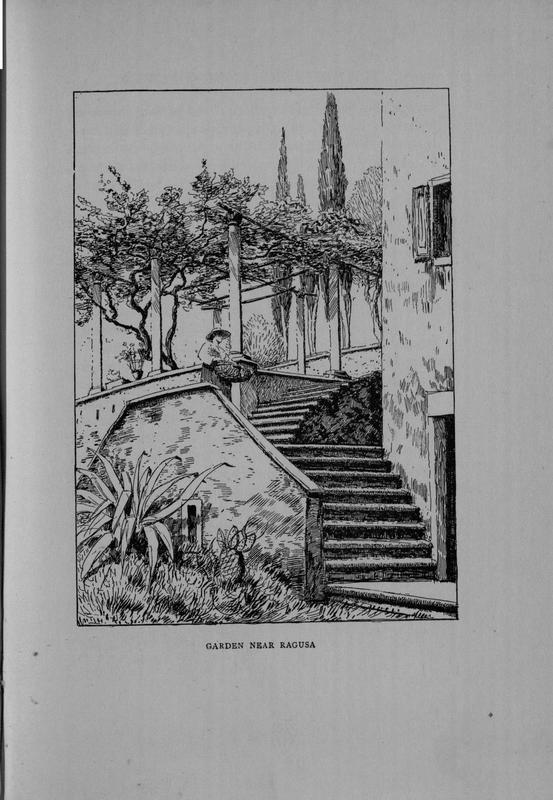 GARDEN NEAR RAGUSA